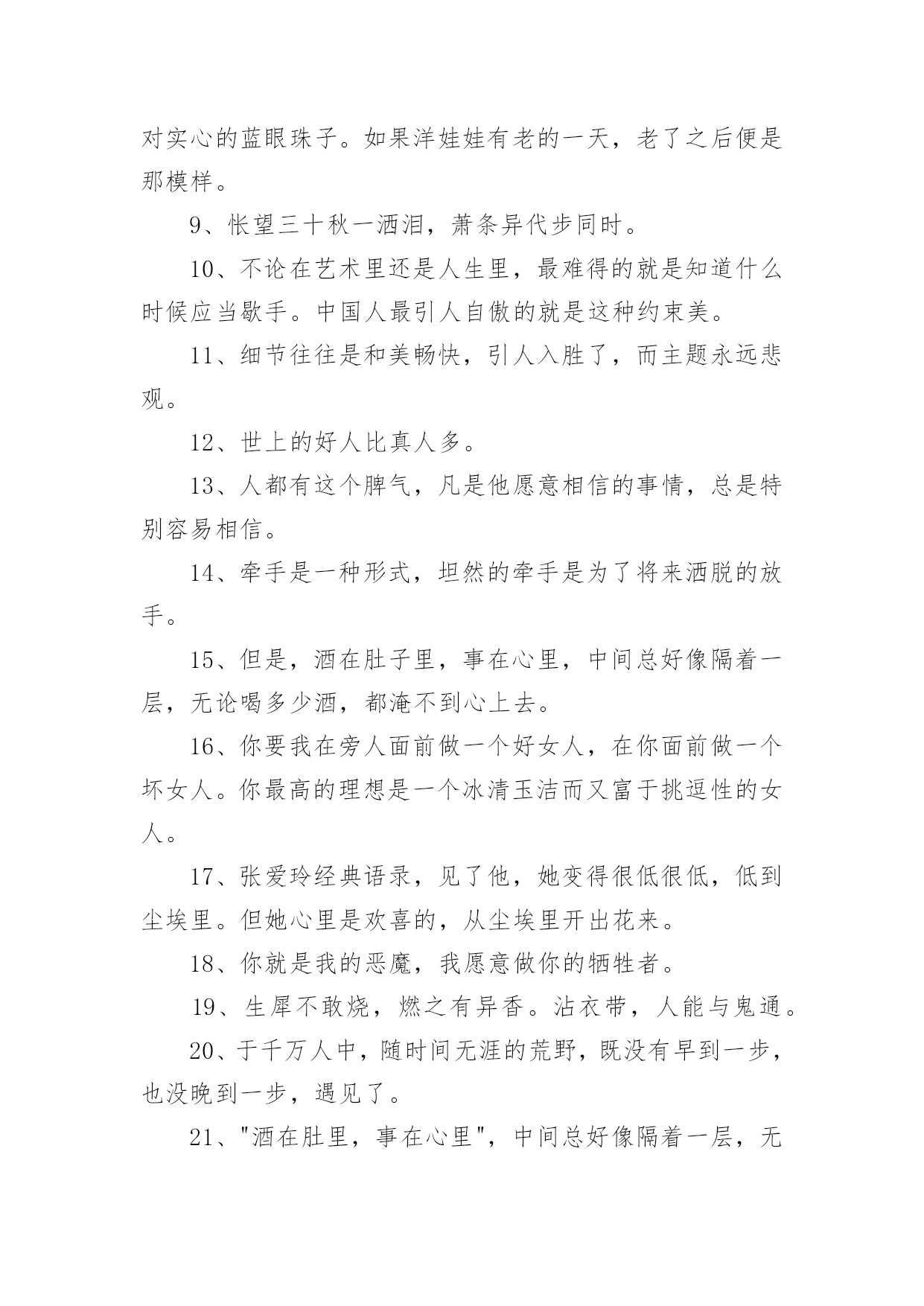 对实心的蓝眼珠子。如果洋娃娃有老的一天，老了之后便是那模样。

9、怅望三十秋一洒泪，萧条异代步同时。

10、不论在艺术里还是人生里，最难得的就是知道什么时候应当歇手。中国人最引人自傲的就是这种约束美。

11、细节往往是和美畅快，引人入胜了，而主题永远悲观。

12、世上的好人比真人多。

13、人都有这个脾气，凡是他愿意相信的事情，总是特别容易相信。

14、牵手是一种形式，坦然的牵手是为了将来洒脱的放手。

15、但是，酒在肚子里，事在心里，中间总好像隔着一层，无论喝多少酒，都淹不到心上去。

16、你要我在旁人面前做一个好女人，在你面前做一个坏女人。你最高的理想是一个冰清玉洁而又富于挑逗性的女人。

17、张爱玲经典语录，见了他，她变得很低很低，低到尘埃里。但她心里是欢喜的，从尘埃里开出花来。

18、你就是我的恶魔，我愿意做你的牺牲者。

19、生犀不敢烧，燃之有异香。沾衣带，人能与鬼通。

20、于千万人中，随时间无涯的荒野，既没有早到一步，也没晚到一步，遇见了。

21、"酒在肚里，事在心里"，中间总好像隔着一层，无